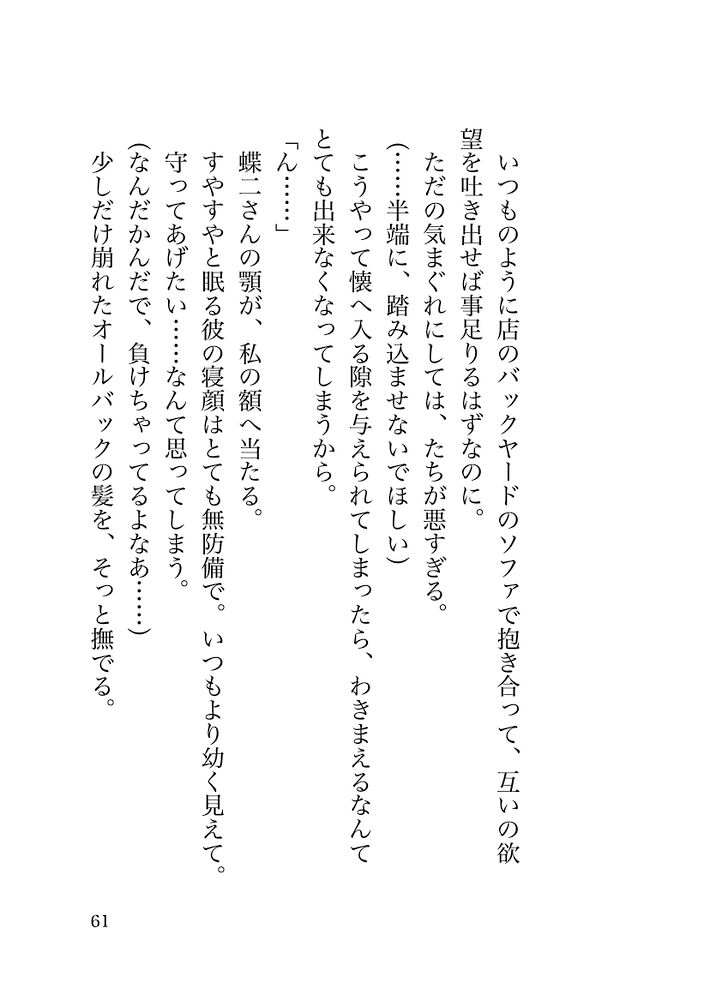 いつものように店のバックヤードのソファで抱き合って、互いの欲望を吐き出せば事足りるはずなのに。

ただの気まぐれにしては、たちが悪すぎる。

(……半端に、踏み込ませないでほしい)

こうやって懐へ入る隙を与えられてしまったら、わきまえるなんてとても出来なくなってしまうから。

「ん……」

蝶二さんの顎が、私の額へ当たる。

すやすやと眠る彼の寝顔はとても無防備で。いつもより幼く見えて。

守ってあげたい……なんて思ってしまう。

(なんだかんだで、負けちゃってるよなあ……)

少しだけ崩れたオールバックの髪を、そっと撫でる。

61